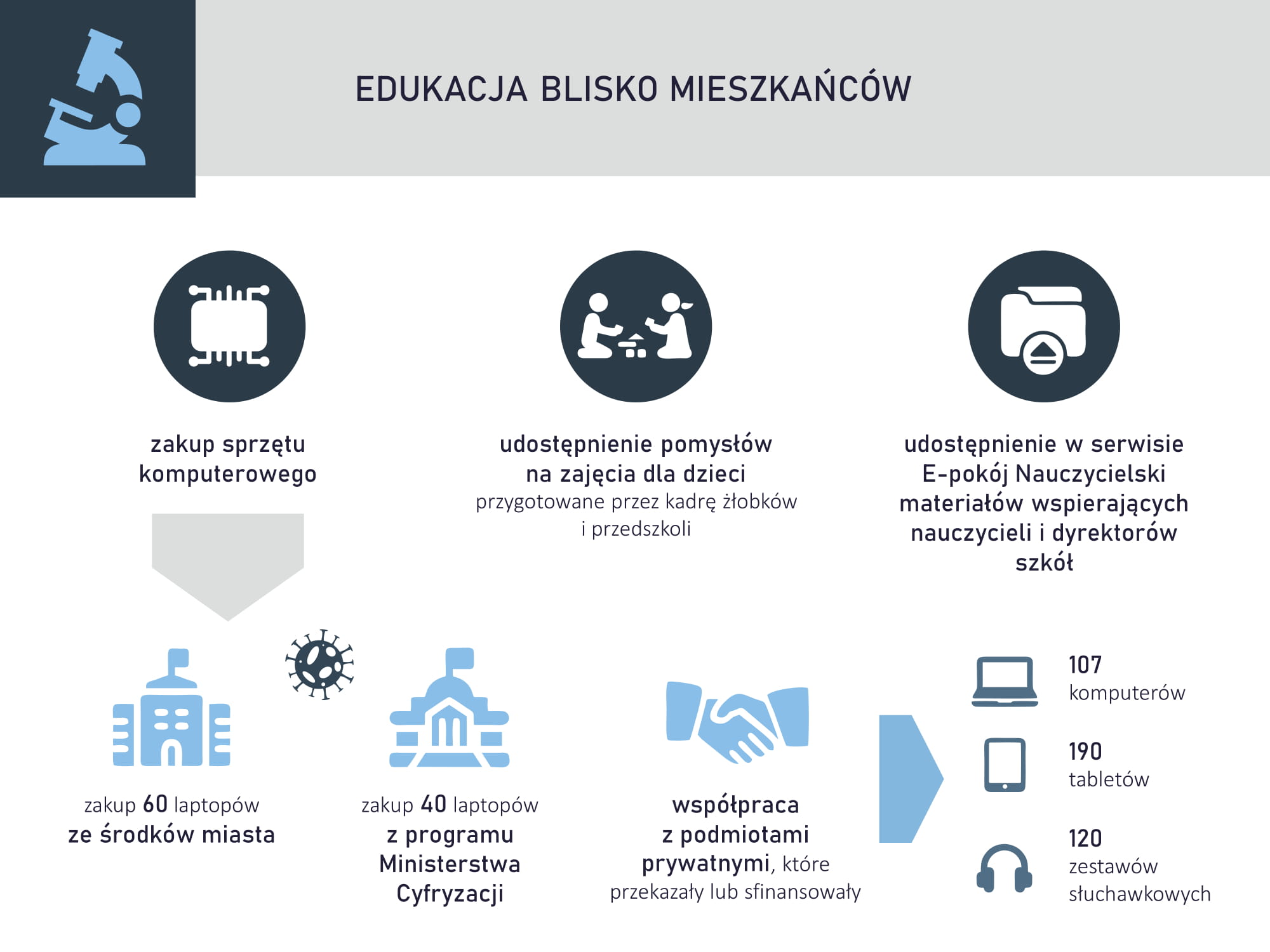 EDUKACJA BLISKO MIESZKAŃCÓW

zakup sprzętu komputerowego

udostępnienie pomysłów na zajęcia dla dzieci przygotowane przez kadrę żłobków i przedszkoli

udostępnienie w serwisie E-pokój Nauczycielski materiałów wspierających nauczycieli i dyrektorów szkół

zakup 60 laptopów ze środków miasta

zakup 40 laptopów z programu Ministerstwa Cyfryzacji

współpraca z podmiotami prywatnymi, które przekazały lub sfinansowały

107 komputerów

190 tabletów

120 zestawów słuchawkowych